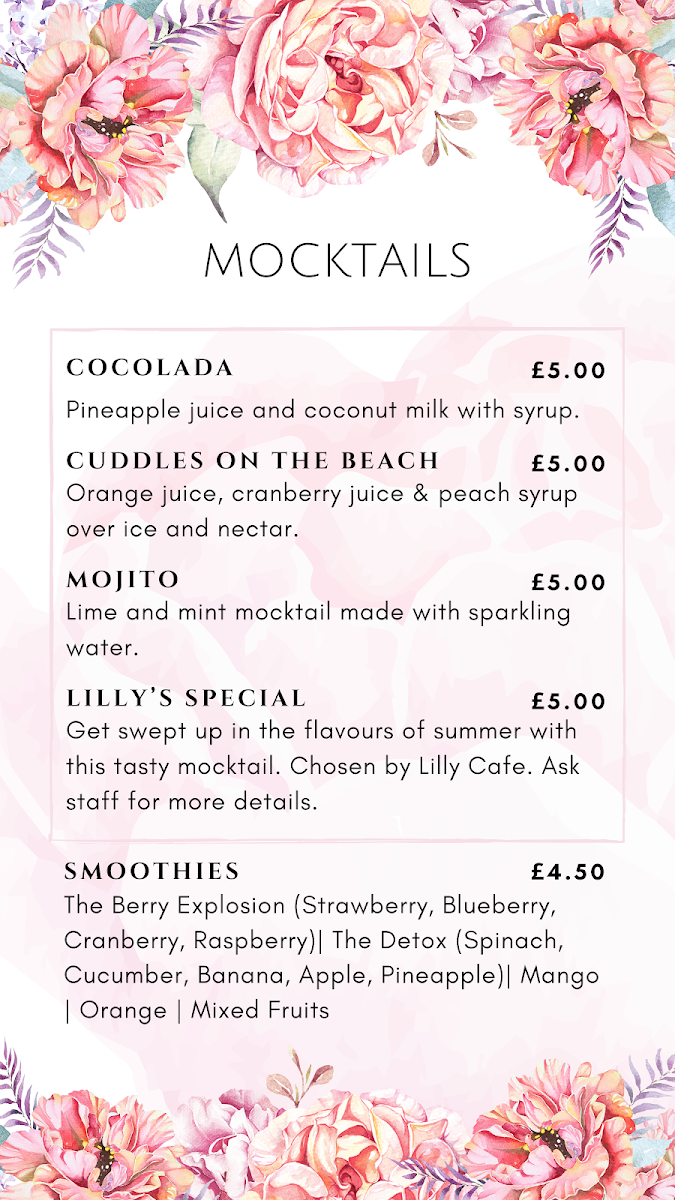 MOCKTAILS

COCOLADA £5.00
Pineapple juice and coconut milk with syrup.

CUDDLES ON THE BEACH £5.00
Orange juice, cranberry juice & peach syrup over ice and nectar.

MOJITO £5.00
Lime and mint mocktail made with sparkling water.

LILLY'S SPECIAL £5.00
Get swept up in the flavours of summer with this tasty mocktail. Chosen by Lilly Cafe. Ask staff for more details.

SMOOTHIES £4.50
The Berry Explosion (Strawberry, Blueberry, Cranberry, Raspberry)| The Detox (Spinach, Cucumber, Banana, Apple, Pineapple)| Mango | Orange | Mixed Fruits